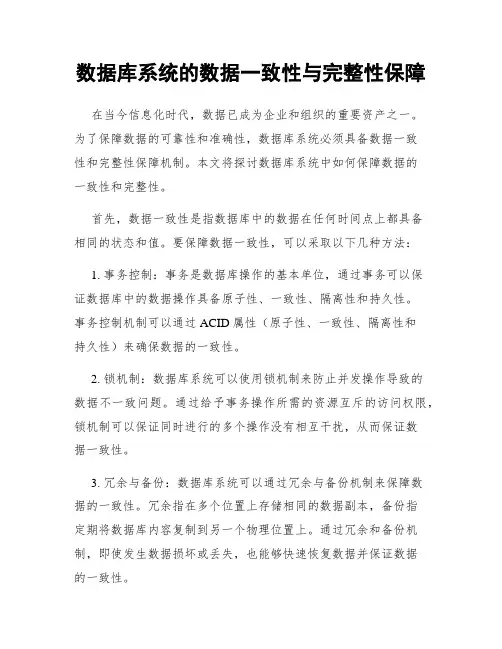 数据库系统的数据一致性与完整性保障

在当今信息化时代，数据已成为企业和组织的重要资产之一。为了保障数据的可靠性和准确性，数据库系统必须具备数据一致性和完整性保障机制。本文将探讨数据库系统中如何保障数据的一致性和完整性。

首先，数据一致性是指数据库中的数据在任何时间点上都具备相同的状态和值。要保障数据一致性，可以采取以下几种方法：

1. 事务控制：事务是数据库操作的基本单位，通过事务可以保证数据库中的数据操作具备原子性、一致性、隔离性和持久性。事务控制机制可以通过 ACID 属性（原子性、一致性、隔离性和持久性）来确保数据的一致性。

2. 锁机制：数据库系统可以使用锁机制来防止并发操作导致的数据不一致问题。通过给予事务操作所需的资源互斥的访问权限，锁机制可以保证同时进行的多个操作没有相互干扰，从而保证数据一致性。

3. 冗余与备份：数据库系统可以通过冗余与备份机制来保障数据的一致性。冗余指在多个位置上存储相同的数据副本，备份指定期将数据库内容复制到另一个物理位置上。通过冗余和备份机制，即使发生数据损坏或丢失，也能够快速恢复数据并保证数据的一致性。